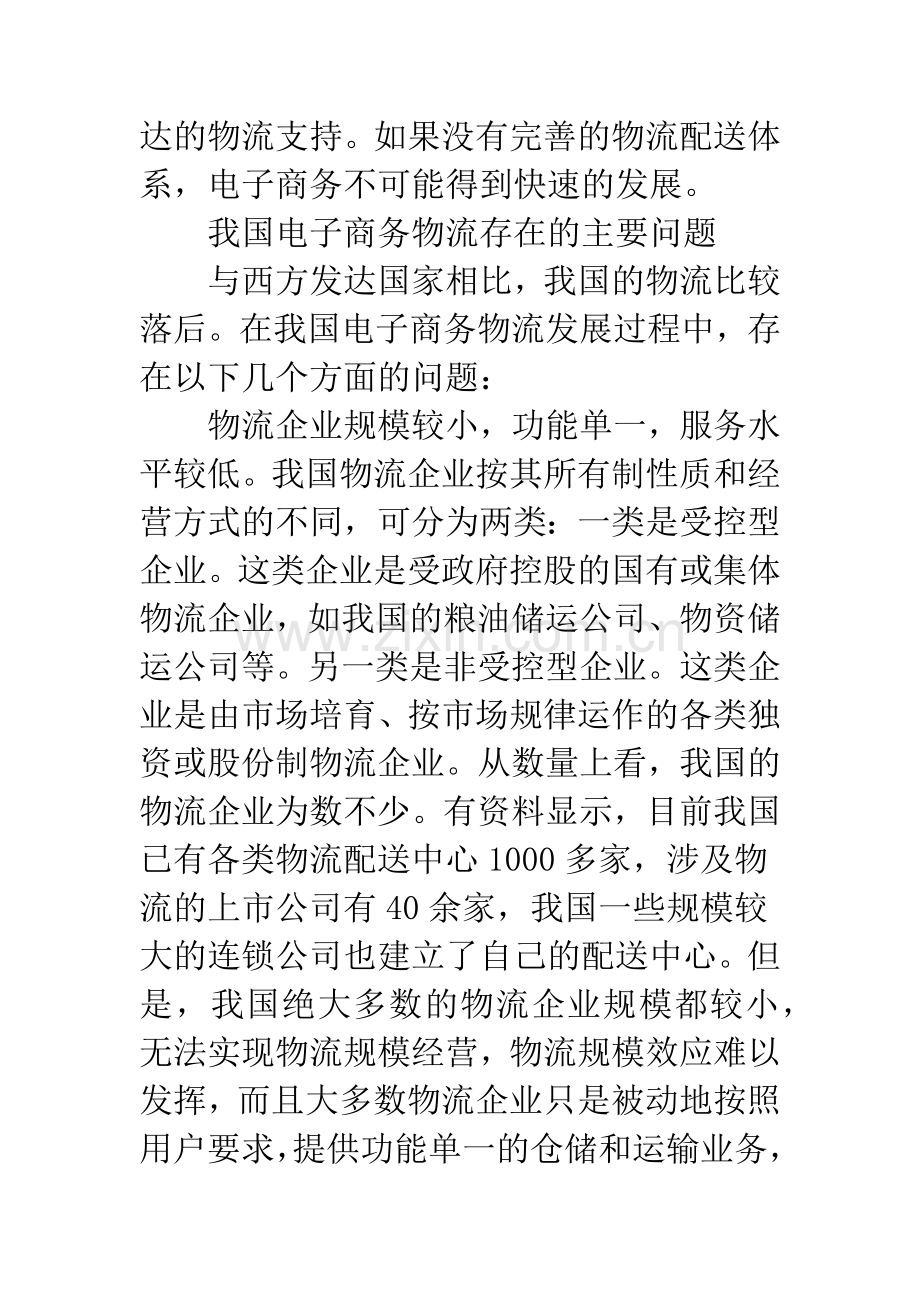 达的物流支持。如果没有完善的物流配送体系，电子商务不可能得到快速的发展。

我国电子商务物流存在的主要问题

与西方发达国家相比，我国的物流比较落后。在我国电子商务物流发展过程中，存在以下几个方面的问题：

物流企业规模较小，功能单一，服务水平较低。我国物流企业按其所有制性质和经营方式的不同，可分为两类：一类是受控型企业。这类企业是受政府控股的国有或集体物流企业，如我国的粮油储运公司、物资储运公司等。另一类是非受控型企业。这类企业是由市场培育、按市场规律运作的各类独资或股份制物流企业。从数量上看，我国的物流企业为数不少。有资料显示，目前我国已有各类物流配送中心1000多家，涉及物流的上市公司有40余家，我国一些规模较大的连锁公司也建立了自己的配送中心。但是，我国绝大多数的物流企业规模都较小，无法实现物流规模经营，物流规模效应难以发挥，而且大多数物流企业只是被动地按照用户要求，提供功能单一的仓储和运输业务，

www.zixin.com.cn